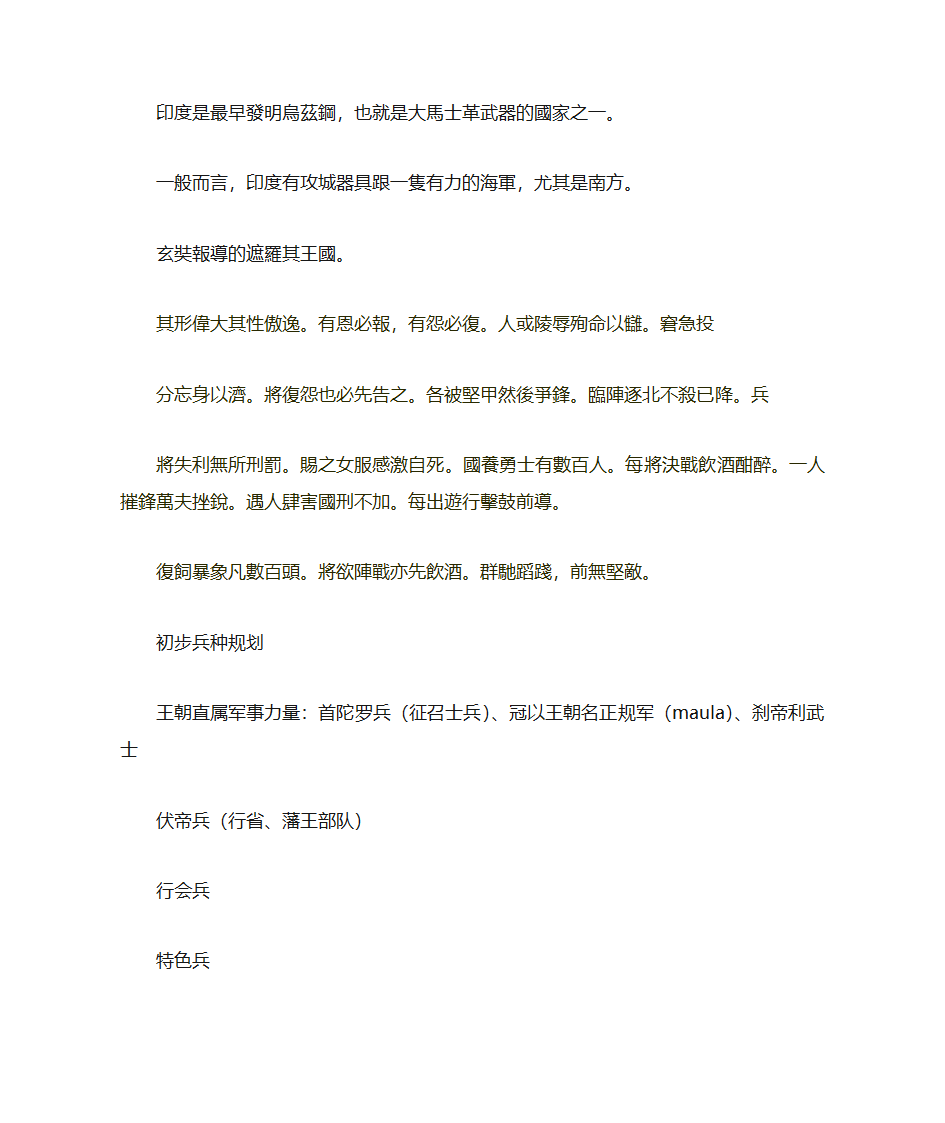 印度是最早發明烏茲鋼，也就是大馬士革武器的國家之一。

一般而言，印度有攻城器具跟一隻有力的海軍，尤其是南方。

玄奘報導的遮羅其王國。

其形偉大其性傲逸。有恩必報，有怨必復。人或陵辱殉命以讎。窘急投

分忘身以濟。將復怨也必先告之。各被堅甲然後爭鋒。臨陣逐北不殺已降。兵

將失利無所刑罰。賜之女服感激自死。國養勇士有數百人。每將決戰飲酒酣醉。一人摧鋒萬夫挫銳。遇人肆害國刑不加。每出遊行擊鼓前導。

復飼暴象凡數百頭。將欲陣戰亦先飲酒。群馳蹈踐，前無堅敵。

初步兵种规划

王朝直属军事力量：首陀罗兵（征召士兵）、冠以王朝名正规军（maula）、刹帝利武士

伏帝兵（行省、藩王部队）

行会兵

特色兵